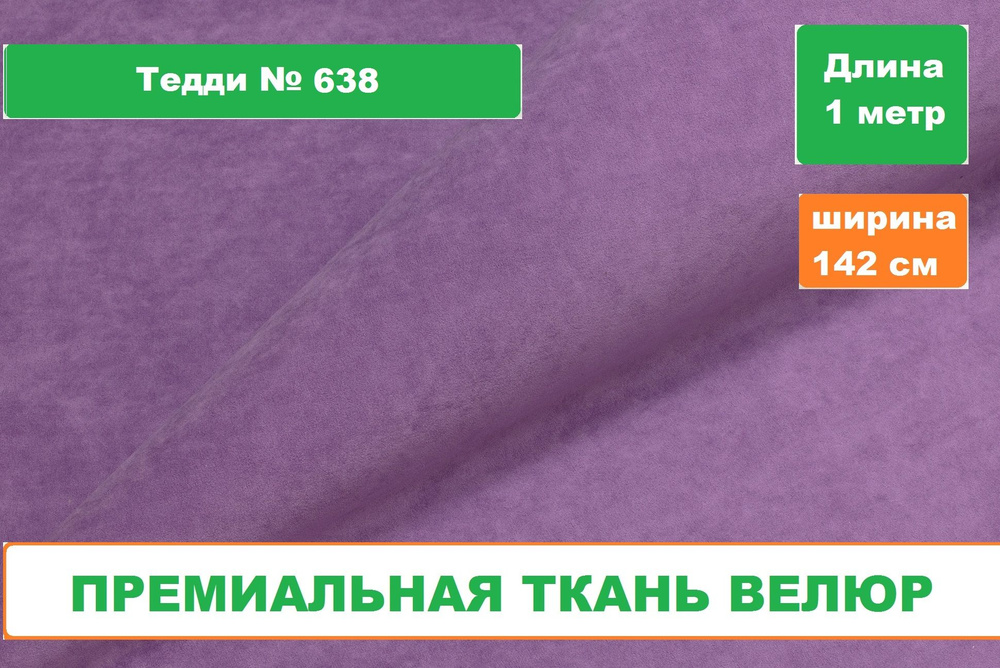 Тедди № 638

Длина 1 метр

ширина 142 см

ПРЕМИАЛЬНАЯ ТКАНЬ ВЕЛЮР